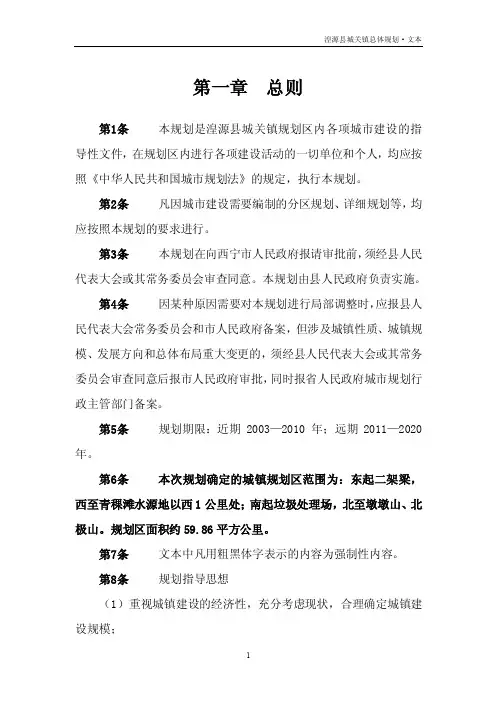 湟源县城关镇总体规划·文本

第一章　总则

第1条　本规划是湟源县城关镇规划区内各项城市建设的指导性文件，在规划区内进行各项建设活动的一切单位和个人，均应按照《中华人民共和国城市规划法》的规定，执行本规划。

第2条　凡因城市建设需要编制的分区规划、详细规划等，均应按照本规划的要求进行。

第3条　本规划在向西宁市人民政府报请审批前，须经县人民代表大会或其常务委员会审查同意。本规划由县人民政府负责实施。

第4条　因某种原因需要对本规划进行局部调整时，应报县人民代表大会常务委员会和市人民政府备案，但涉及城镇性质、城镇规模、发展方向和总体布局重大变更的，须经县人民代表大会或其常务委员会审查同意后报市人民政府审批，同时报省人民政府城市规划行政主管部门备案。

第5条　规划期限：近期 2003—2010 年；远期 2011—2020 年。

第6条　本次规划确定的城镇规划区范围为：东起二架梁，西至青稞滩水源地以西 1 公里处；南起垃圾处理场，北至墩墩山、北极山。规划区面积约 59.86 平方公里。

第7条　文本中凡用粗黑体字表示的内容为强制性内容。

第8条　规划指导思想

（1）重视城镇建设的经济性，充分考虑现状，合理确定城镇建设规模；

1